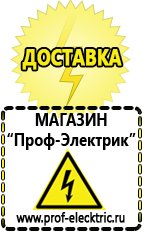 ДОСТАВКА

МАГАЗИН
“Проф-Электрик”

www.prof-electric.ru